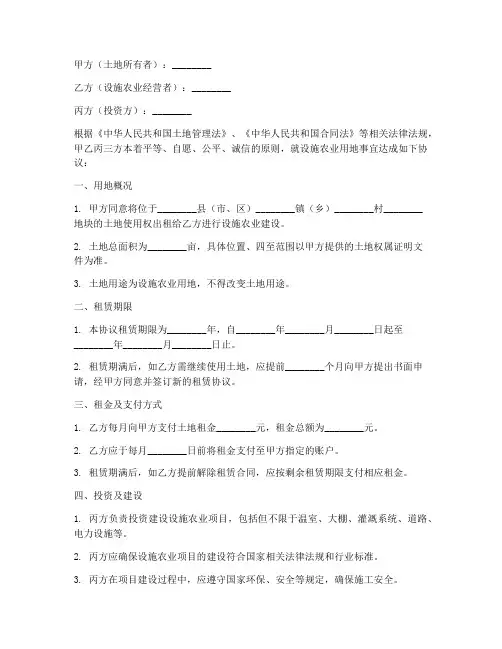 甲方（土地所有者）：________

乙方（设施农业经营者）：________

丙方（投资方）：________

根据《中华人民共和国土地管理法》、《中华人民共和国合同法》等相关法律法规，甲乙丙三方本着平等、自愿、公平、诚信的原则，就设施农业用地事宜达成如下协议：

一、用地概况

1. 甲方同意将位于________县（市、区）________镇（乡）________村________地块的土地使用权出租给乙方进行设施农业建设。

2. 土地总面积为________亩，具体位置、四至范围以甲方提供的土地权属证明文件为准。

3. 土地用途为设施农业用地，不得改变土地用途。

二、租赁期限

1. 本协议租赁期限为________年，自________年________月________日起至________年________月________日止。

2. 租赁期满后，如乙方需继续使用土地，应提前________个月向甲方提出书面申请，经甲方同意并签订新的租赁协议。

三、租金及支付方式

1. 乙方每月向甲方支付土地租金________元，租金总额为________元。

2. 乙方应于每月________日前将租金支付至甲方指定的账户。

3. 租赁期满后，如乙方提前解除租赁合同，应按剩余租赁期限支付相应租金。

四、投资及建设

1. 丙方负责投资建设设施农业项目，包括但不限于温室、大棚、灌溉系统、道路、电力设施等。

2. 丙方应确保设施农业项目的建设符合国家相关法律法规和行业标准。

3. 丙方在项目建设过程中，应遵守国家环保、安全等规定，确保施工安全。